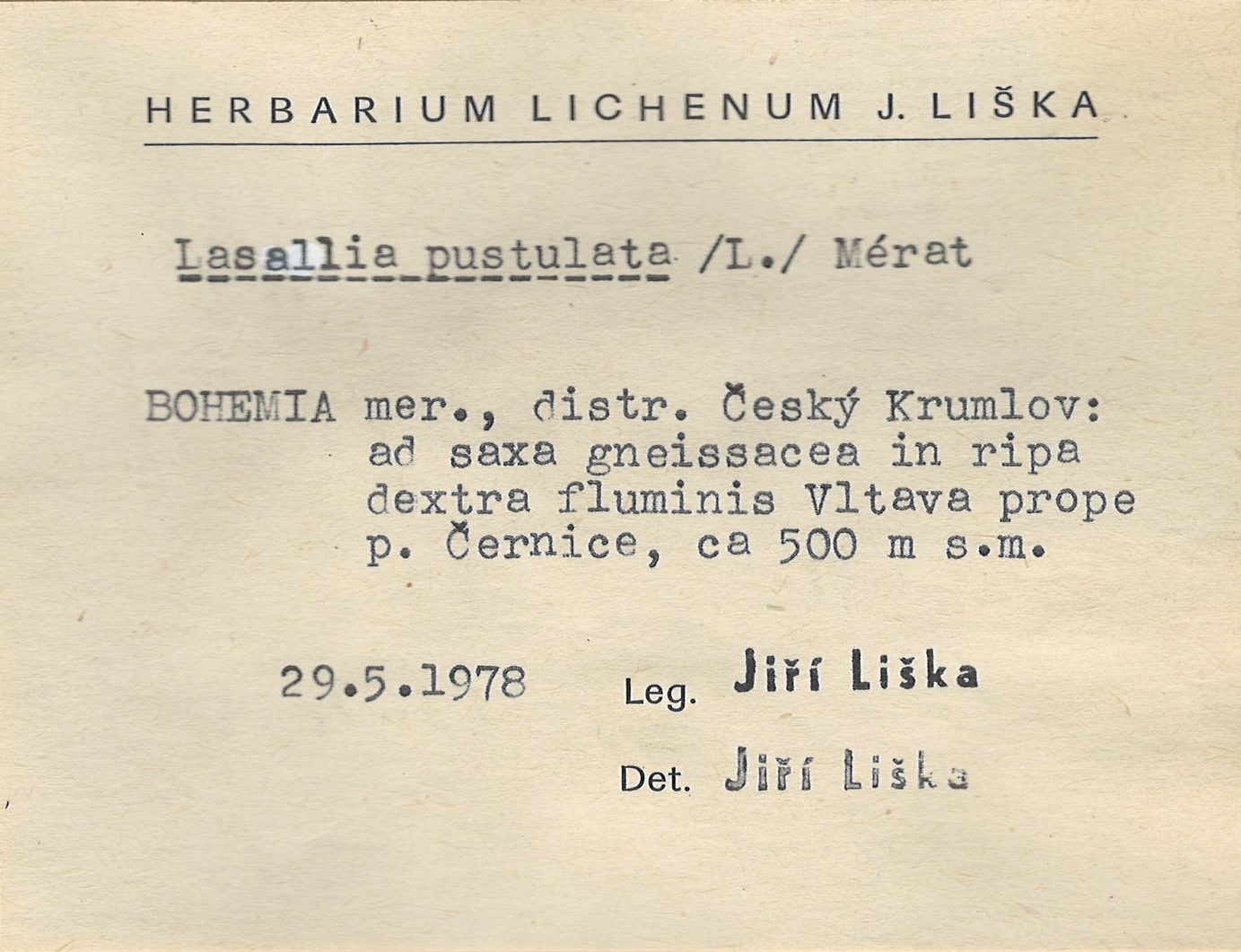 HERBARIUM LICHENUM J. LIŠKA

Lasallia pustulata /L./ Mérat

BOHEMIA mer., distr. Český Krumlov: ad saxa gneissacea in ripa dextra fluminis Vltava prope p. Černice, ca 500 m s.m.

29.5.1978 Leg. Jiří Liška

Det. Jiří Liška